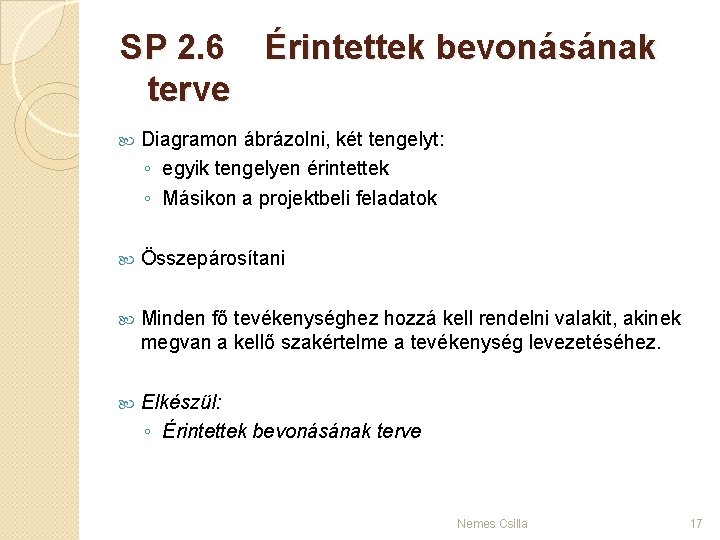 SP 2.6 Érintettek bevonásának terve

Diagramon ábrázolni, két tengelyt:
◦ egyik tengelyen érintettek
◦ Másikon a projektbeli feladatok

Összepárosítani

Minden fő tevékenységhez hozzá kell rendelni valakit, akinek megvan a kellő szakértelme a tevékenység levezetéséhez.

Elkészül:
◦ Érintettek bevonásának terve

Nemes Csilla

17